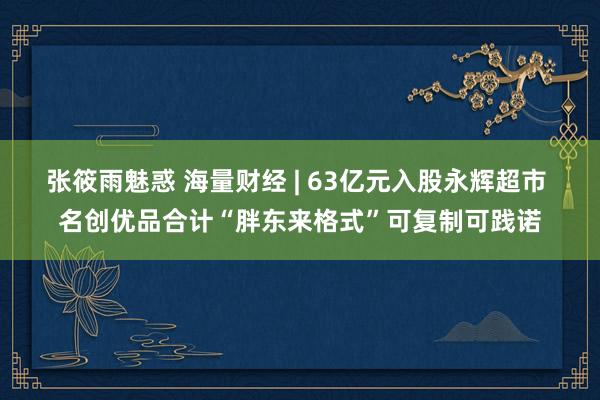 张筱雨魅惑 海量财经 | 63亿元入股永辉超市 名创优品合计“胖东来格式”可复制可践诺